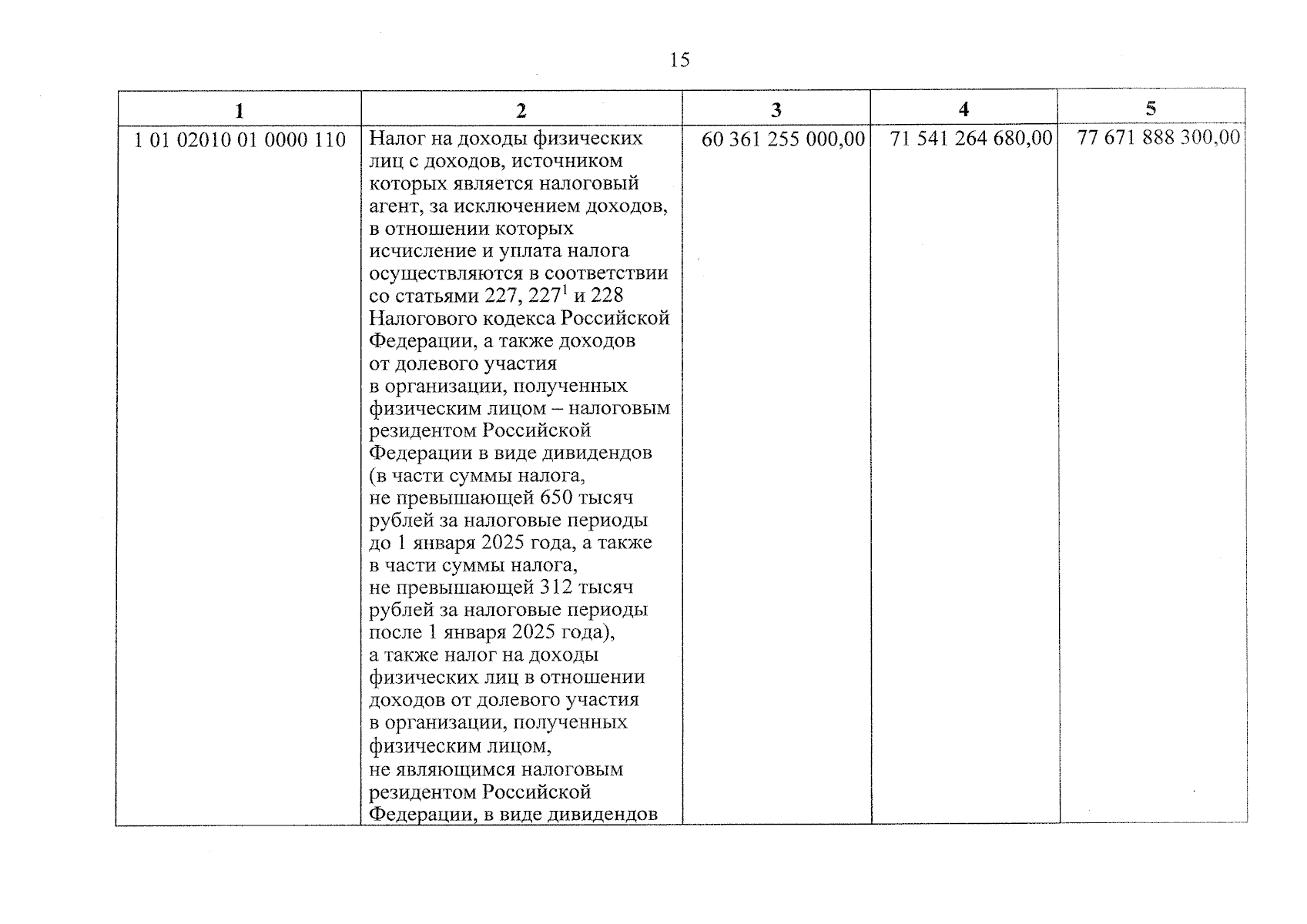 15

| 1 | 2 | 3 | 4 | 5 |
|---|---|---|---|---|
| 1 01 02010 01 0000 110 | Налог на доходы физических лиц с доходов, источником которых является налоговый агент, за исключением доходов, в отношении которых исчисление и уплата налога осуществляются в соответствии со статьями 227, $227^1$ и 228 Налогового кодекса Российской Федерации, а также доходов от долевого участия в организации, полученных физическим лицом – налоговым резидентом Российской Федерации в виде дивидендов (в части суммы налога, не превышающей 650 тысяч рублей за налоговые периоды до 1 января 2025 года, а также в части суммы налога, не превышающей 312 тысяч рублей за налоговые периоды после 1 января 2025 года), а также налог на доходы физических лиц в отношении доходов от долевого участия в организации, полученных физическим лицом, не являющимся налоговым резидентом Российской Федерации, в виде дивидендов | 60 361 255 000,00 | 71 541 264 680,00 | 77 671 888 300,00 |